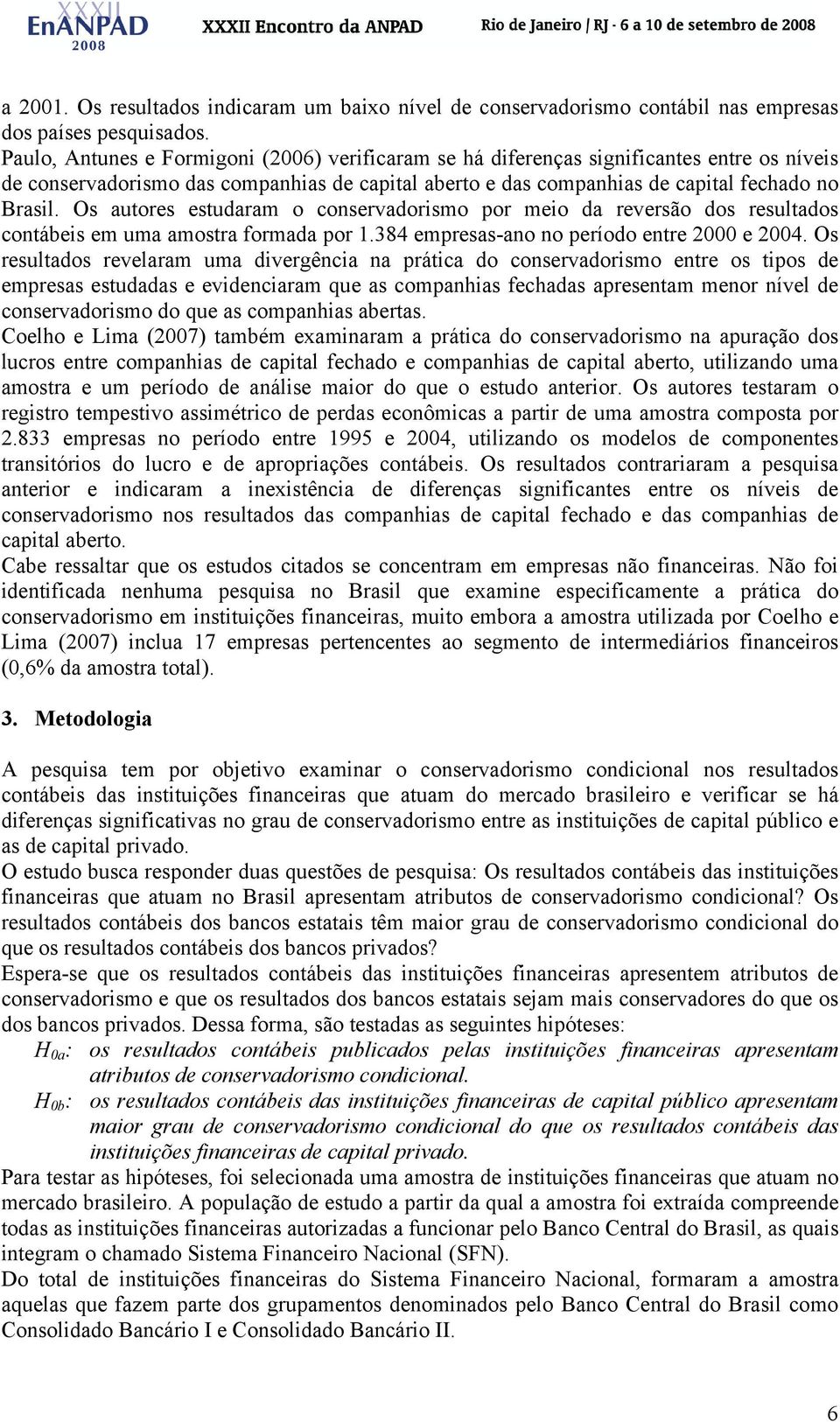 XXXII EnANPAD 2008 XXXII Encontro da ANPAD Rio de Janeiro / RJ - 6 a 10 de setembro de 2008

a 2001. Os resultados indicaram um baixo nível de conservadorismo contábil nas empresas dos países pesquisados.
Paulo, Antunes e Formigoni (2006) verificaram se há diferenças significantes entre os níveis de conservadorismo das companhias de capital aberto e das companhias de capital fechado no Brasil. Os autores estudaram o conservadorismo por meio da reversão dos resultados contábeis em uma amostra formada por 1.384 empresas-ano no período entre 2000 e 2004. Os resultados revelaram uma divergência na prática do conservadorismo entre os tipos de empresas estudadas e evidenciaram que as companhias fechadas apresentam menor nível de conservadorismo do que as companhias abertas.
Coelho e Lima (2007) também examinaram a prática do conservadorismo na apuração dos lucros entre companhias de capital fechado e companhias de capital aberto, utilizando uma amostra e um período de análise maior do que o estudo anterior. Os autores testaram o registro tempestivo assimétrico de perdas econômicas a partir de uma amostra composta por 2.833 empresas no período entre 1995 e 2004, utilizando os modelos de componentes transitórios do lucro e de apropriações contábeis. Os resultados contrariaram a pesquisa anterior e indicaram a inexistência de diferenças significantes entre os níveis de conservadorismo nos resultados das companhias de capital fechado e das companhias de capital aberto.
Cabe ressaltar que os estudos citados se concentram em empresas não financeiras. Não foi identificada nenhuma pesquisa no Brasil que examine especificamente a prática do conservadorismo em instituições financeiras, muito embora a amostra utilizada por Coelho e Lima (2007) inclua 17 empresas pertencentes ao segmento de intermediários financeiros (0,6% da amostra total).

3. Metodologia

A pesquisa tem por objetivo examinar o conservadorismo condicional nos resultados contábeis das instituições financeiras que atuam do mercado brasileiro e verificar se há diferenças significativas no grau de conservadorismo entre as instituições de capital público e as de capital privado.
O estudo busca responder duas questões de pesquisa: Os resultados contábeis das instituições financeiras que atuam no Brasil apresentam atributos de conservadorismo condicional? Os resultados contábeis dos bancos estatais têm maior grau de conservadorismo condicional do que os resultados contábeis dos bancos privados?
Espera-se que os resultados contábeis das instituições financeiras apresentem atributos de conservadorismo e que os resultados dos bancos estatais sejam mais conservadores do que os dos bancos privados. Dessa forma, são testadas as seguintes hipóteses:
$H_{0a}$: os resultados contábeis publicados pelas instituições financeiras apresentam atributos de conservadorismo condicional.
$H_{0b}$: os resultados contábeis das instituições financeiras de capital público apresentam maior grau de conservadorismo condicional do que os resultados contábeis das instituições financeiras de capital privado.
Para testar as hipóteses, foi selecionada uma amostra de instituições financeiras que atuam no mercado brasileiro. A população de estudo a partir da qual a amostra foi extraída compreende todas as instituições financeiras autorizadas a funcionar pelo Banco Central do Brasil, as quais integram o chamado Sistema Financeiro Nacional (SFN).
Do total de instituições financeiras do Sistema Financeiro Nacional, formaram a amostra aquelas que fazem parte dos grupamentos denominados pelo Banco Central do Brasil como Consolidado Bancário I e Consolidado Bancário II.

6